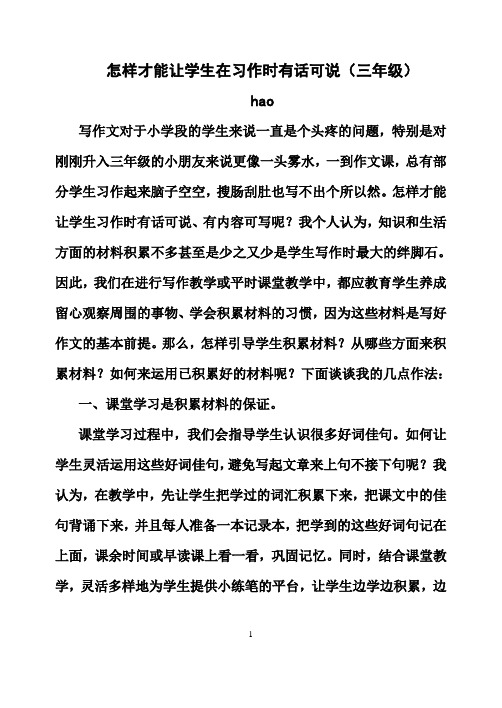 怎样才能让学生在习作时有话可说（三年级）

hao

写作文对于小学段的学生来说一直是个头疼的问题，特别是对刚刚升入三年级的小朋友来说更像一头雾水，一到作文课，总有部分学生习作起来脑子空空，搜肠刮肚也写不出个所以然。怎样才能让学生习作时有话可说、有内容可写呢？我个人认为，知识和生活方面的材料积累不多甚至是少之又少是学生写作时最大的绊脚石。因此，我们在进行写作教学或平时课堂教学中，都应教育学生养成留心观察周围的事物、学会积累材料的习惯，因为这些材料是写好作文的基本前提。那么，怎样引导学生积累材料？从哪些方面来积累材料？如何来运用已积累好的材料呢？下面谈谈我的几点作法：

一、课堂学习是积累材料的保证。

课堂学习过程中，我们会指导学生认识很多好词佳句。如何让学生灵活运用这些好词佳句，避免写起文章来上句不接下句呢？我认为，在教学中，先让学生把学过的词汇积累下来，把课文中的佳句背诵下来，并且每人准备一本记录本，把学到的这些好词句记在上面，课余时间或早读课上看一看，巩固记忆。同时，结合课堂教学，灵活多样地为学生提供小练笔的平台，让学生边学边积累，边

1